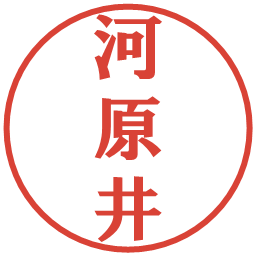 河原井